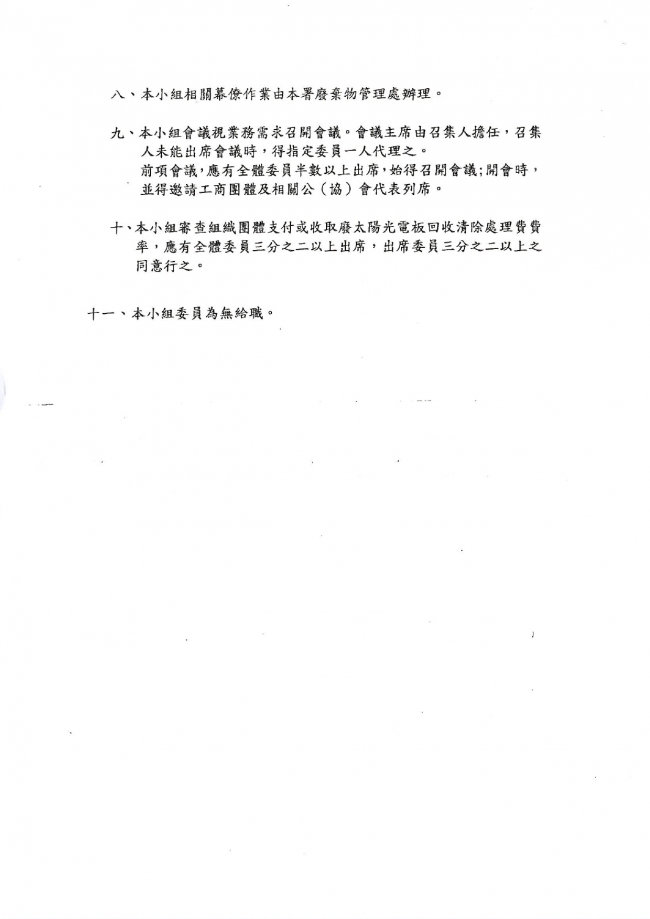 八、本小組相關幕僚作業由本署廢棄物管理處辦理。

九、本小組會議視業務需求召開會議。會議主席由召集人擔任，召集人未能出席會議時，得指定委員一人代理之。
前項會議，應有全體委員半數以上出席，始得召開會議；開會時，並得邀請工商團體及相關公（協）會代表列席。

十、本小組審查組織團體支付或收取廢太陽光電板回收清除處理費費率，應有全體委員三分之二以上出席，出席委員三分之二以上之同意行之。

十一、本小組委員為無給職。